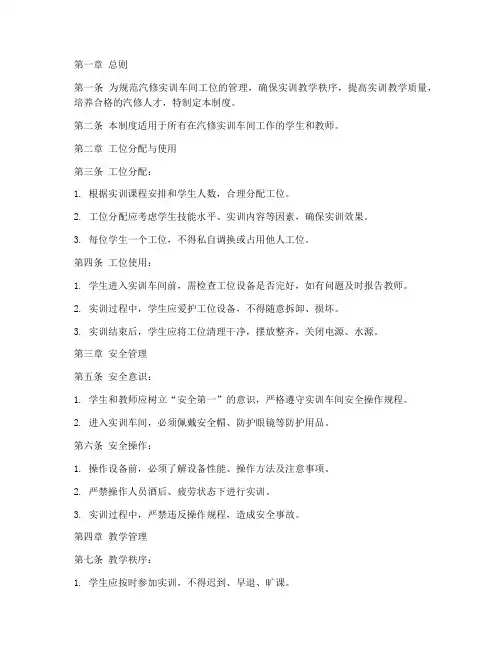 第一章 总则

第一条 为规范汽修实训车间工位的管理，确保实训教学秩序，提高实训教学质量，培养合格的汽修人才，特制定本制度。

第二条 本制度适用于所有在汽修实训车间工作的学生和教师。

第二章 工位分配与使用

第三条 工位分配：

1. 根据实训课程安排和学生人数，合理分配工位。

2. 工位分配应考虑学生技能水平、实训内容等因素，确保实训效果。

3. 每位学生一个工位，不得私自调换或占用他人工位。

第四条 工位使用：

1. 学生进入实训车间前，需检查工位设备是否完好，如有问题及时报告教师。

2. 实训过程中，学生应爱护工位设备，不得随意拆卸、损坏。

3. 实训结束后，学生应将工位清理干净，摆放整齐，关闭电源、水源。

第三章 安全管理

第五条 安全意识：

1. 学生和教师应树立“安全第一”的意识，严格遵守实训车间安全操作规程。

2. 进入实训车间，必须佩戴安全帽、防护眼镜等防护用品。

第六条 安全操作：

1. 操作设备前，必须了解设备性能、操作方法及注意事项。

2. 严禁操作人员酒后、疲劳状态下进行实训。

3. 实训过程中，严禁违反操作规程，造成安全事故。

第四章 教学管理

第七条 教学秩序：

1. 学生应按时参加实训，不得迟到、早退、旷课。